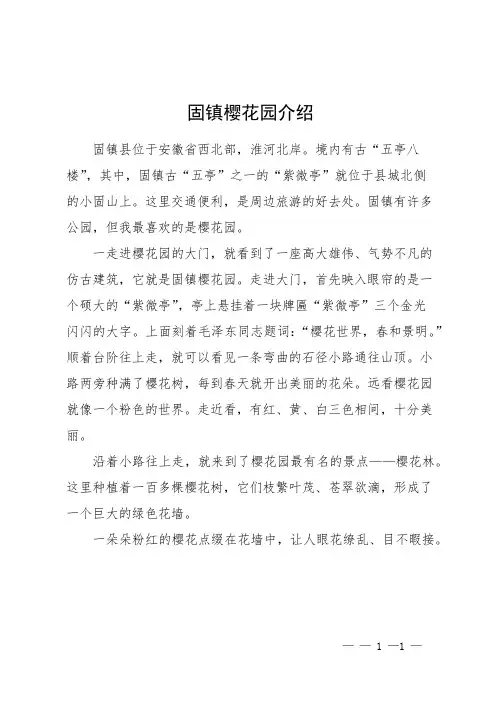 固镇樱花园介绍

固镇县位于安徽省西北部，淮河北岸。境内有古“五亭八楼”，其中，固镇古“五亭”之一的“紫微亭”就位于县城北侧的小固山上。这里交通便利，是周边旅游的好去处。固镇有许多公园，但我最喜欢的是樱花园。

一走进樱花园的大门，就看到了一座高大雄伟、气势不凡的仿古建筑，它就是固镇樱花园。走进大门，首先映入眼帘的是一个硕大的“紫微亭”，亭上悬挂着一块牌匾“紫微亭”三个金光闪闪的大字。上面刻着毛泽东同志题词：“樱花世界，春和景明。”顺着台阶往上走，就可以看见一条弯曲的石径小路通往山顶。小路两旁种满了樱花树，每到春天就开出美丽的花朵。远看樱花园就像一个粉色的世界。走近看，有红、黄、白三色相间，十分美丽。

沿着小路往上走，就来到了樱花园最有名的景点——樱花林。这里种植着一百多棵樱花树，它们枝繁叶茂、苍翠欲滴，形成了一个巨大的绿色花墙。

一朵朵粉红的樱花点缀在花墙中，让人眼花缭乱、目不暇接。

— — 1 —1 —